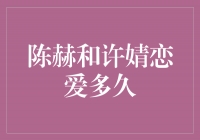 陈赫和许婧恋爱多久